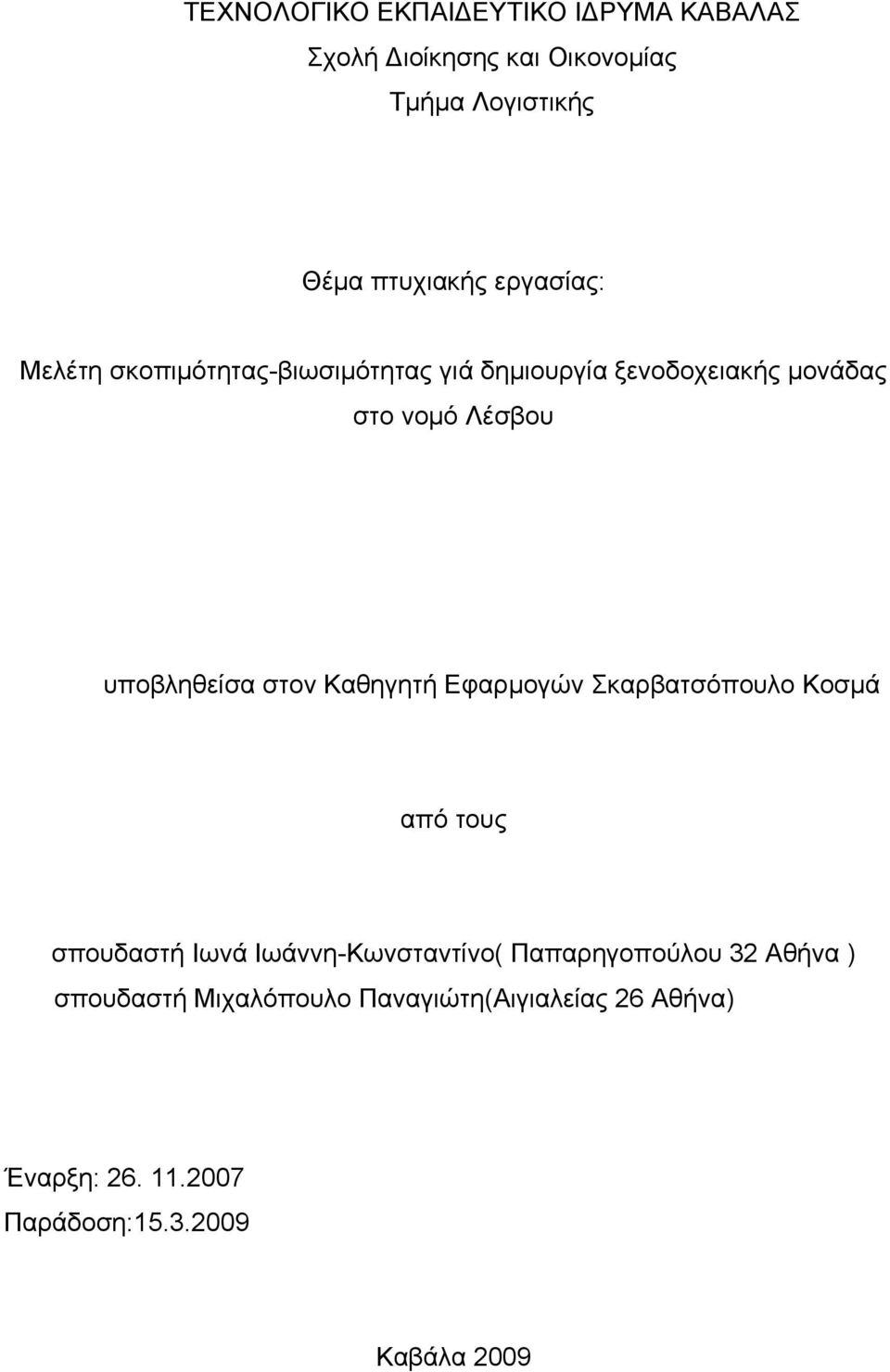 ΤΕΧΝΟΛΟΓΙΚΟ ΕΚΠΑΙΔΕΥΤΙΚΟ ΙΔΡΥΜΑ ΚΑΒΑΛΑΣ
Σχολή Διοίκησης και Οικονομίας
Τμήμα Λογιστικής

Θέμα πτυχιακής εργασίας:

Μελέτη σκοπιμότητας-βιωσιμότητας γιά δημιουργία ξενοδοχειακής μονάδας στο νομό Λέσβου

υποβληθείσα στον Καθηγητή Εφαρμογών Σκαρβατσόπουλο Κοσμά

από τους

σπουδαστή Ιωνά Ιωάννη-Κωνσταντίνο( Παπαρηγοπούλου 32 Αθήνα )
σπουδαστή Μιχαλόπουλο Παναγιώτη(Αιγιαλείας 26 Αθήνα)

Έναρξη: 26. 11.2007
Παράδοση:15.3.2009

Καβάλα 2009